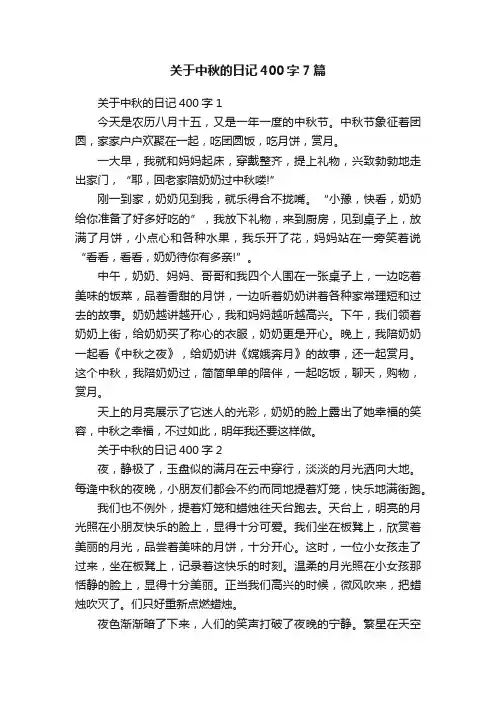 关于中秋的日记400字7篇

关于中秋的日记400字1

今天是农历八月十五，又是一年一度的中秋节。中秋节象征着团圆，家家户户欢聚在一起，吃团圆饭，吃月饼，赏月。

一大早，我就和妈妈起床，穿戴整齐，提上礼物，兴致勃勃地走出家门，“耶，回老家陪奶奶过中秋喽!”

刚一到家，奶奶见到我，就乐得合不拢嘴。“小豫，快看，奶奶给你准备了好多好吃的”，我放下礼物，来到厨房，见到桌子上，放满了月饼，小点心和各种水果，我乐开了花，妈妈站在一旁笑着说“看看，看看，奶奶待你有多亲!”。

中午，奶奶、妈妈、哥哥和我四个人围在一张桌子上，一边吃着美味的饭菜，品着香甜的月饼，一边听着奶奶讲着各种家常理短和过去的故事。奶奶越讲越开心，我和妈妈越听越高兴。下午，我们领着奶奶上街，给奶奶买了称心的衣服，奶奶更是开心。晚上，我陪奶奶一起看《中秋之夜》，给奶奶讲《嫦娥奔月》的故事，还一起赏月。这个中秋，我陪奶奶过，简简单单的陪伴，一起吃饭，聊天，购物，赏月。

天上的月亮展示了它迷人的光彩，奶奶的脸上露出了她幸福的笑容，中秋之幸福，不过如此，明年我还要这样做。

关于中秋的日记400字2

夜，静极了，玉盘似的满月在云中穿行，淡淡的月光洒向大地。每逢中秋的夜晚，小朋友们都会不约而同地提着灯笼，快乐地满街跑。

我们也不例外，提着灯笼和蜡烛往天台跑去。天台上，明亮的月光照在小朋友快乐的脸上，显得十分可爱。我们坐在板凳上，欣赏着美丽的月光，品尝着美味的月饼，十分开心。这时，一位小女孩走了过来，坐在板凳上，记录着这快乐的时刻。温柔的月光照在小女孩那恬静的脸上，显得十分美丽。正当我们高兴的时候，微风吹来，把蜡烛吹灭了。们只好重新点燃蜡烛。

夜色渐渐暗了下来，人们的笑声打破了夜晚的宁静。繁星在天空